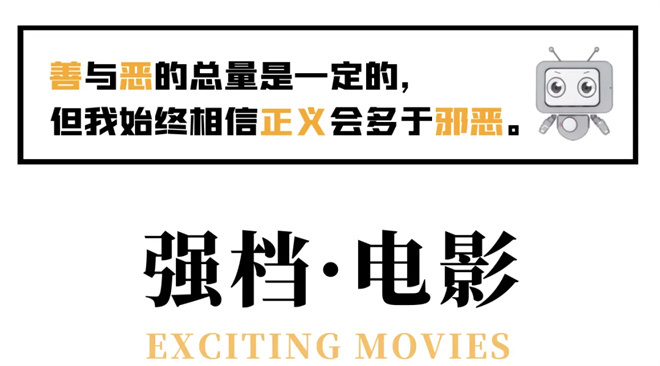 善与恶的总量是一定的，
但我始终相信正义会多于邪恶。

强档·电影

EXCITING MOVIES